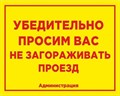 УБЕДИТЕЛЬНО ПРОСИМ ВАС НЕ ЗАГОРАЖИВАТЬ ПРОЕЗД

Администрация